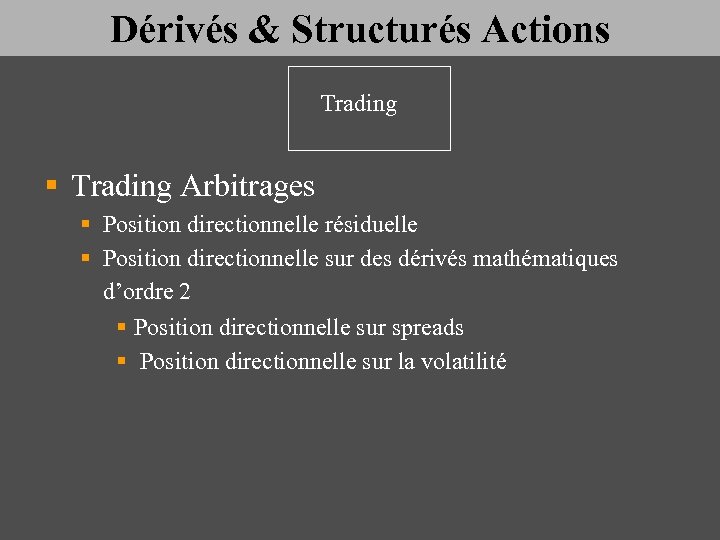 Dérivés & Structurés Actions

Trading

• Trading Arbitrages
• Position directionnelle résiduelle
• Position directionnelle sur des dérivés mathématiques d'ordre 2
• Position directionnelle sur spreads
• Position directionnelle sur la volatilité